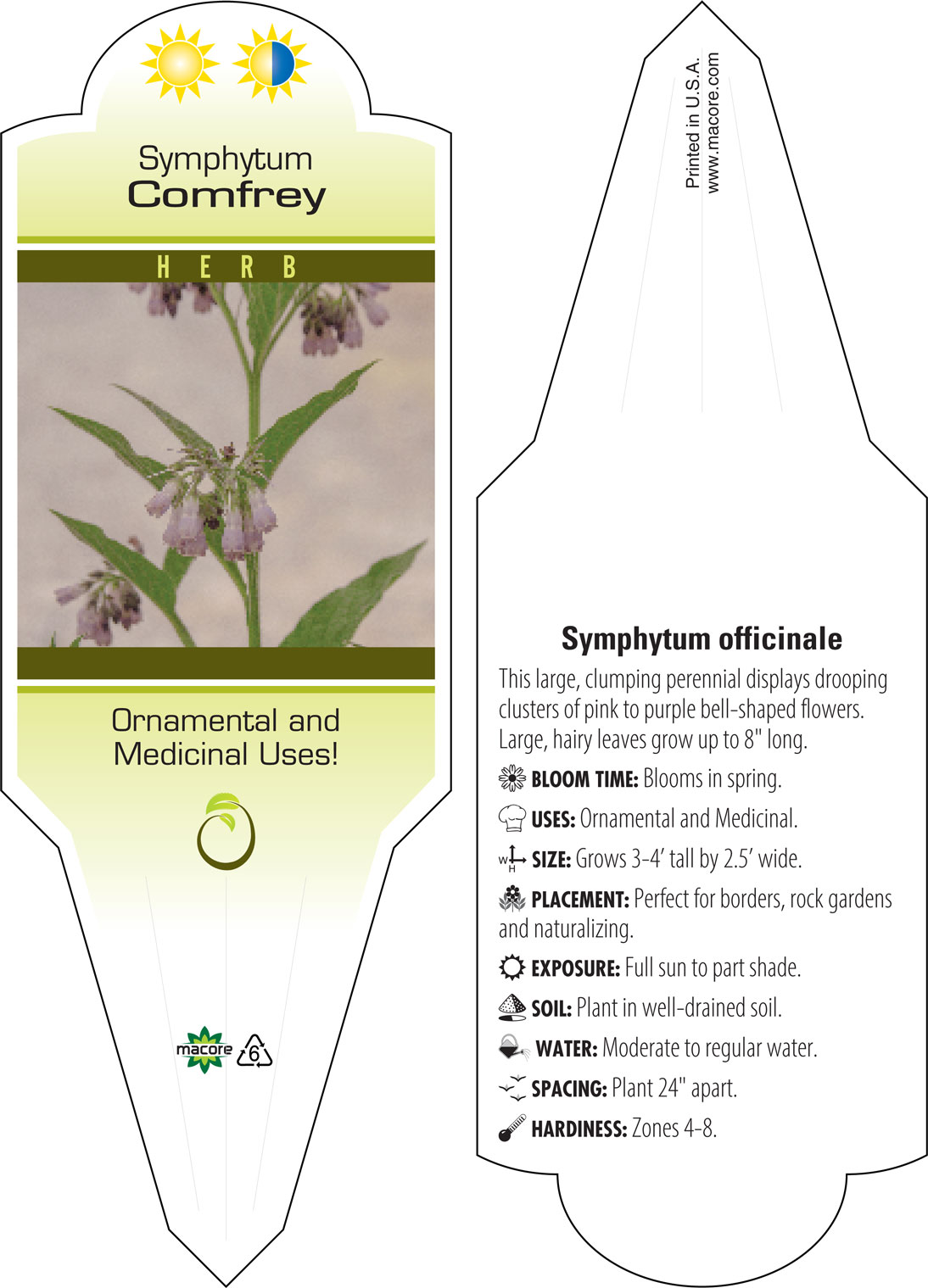 Symphytum
Comfrey

HERB

Ornamental and Medicinal Uses!

macore 6

Printed in U.S.A.
www.macore.com

Symphytum officinale

This large, clumping perennial displays drooping clusters of pink to purple bell-shaped flowers. Large, hairy leaves grow up to 8" long.

BLOOM TIME: Blooms in spring.

USES: Ornamental and Medicinal.

W H SIZE: Grows 3-4' tall by 2.5' wide.

PLACEMENT: Perfect for borders, rock gardens and naturalizing.

EXPOSURE: Full sun to part shade.

SOIL: Plant in well-drained soil.

WATER: Moderate to regular water.

SPACING: Plant 24" apart.

HARDINESS: Zones 4-8.